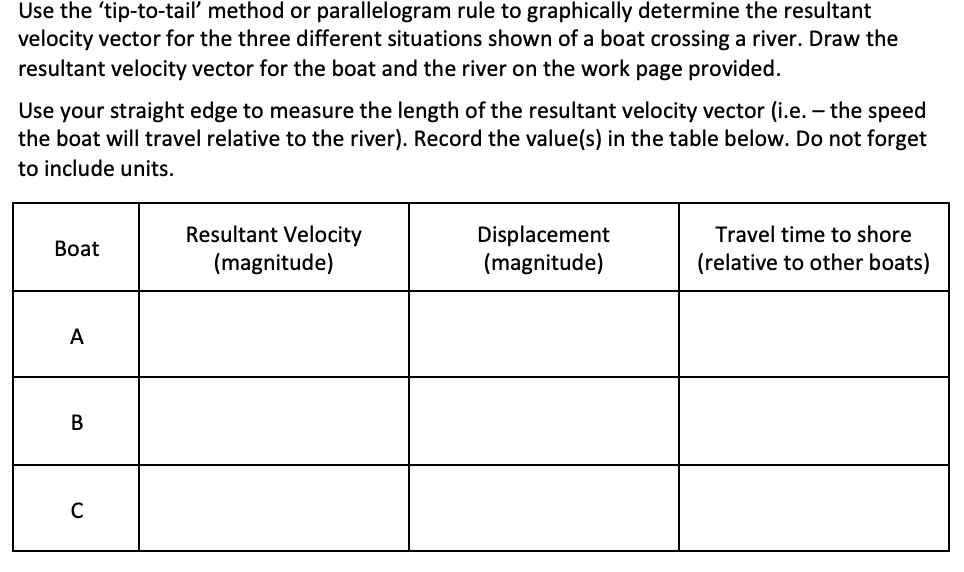 Use the ‘tip-to-tail’ method or parallelogram rule to graphically determine the resultant velocity vector for the three different situations shown of a boat crossing a river. Draw the resultant velocity vector for the boat and the river on the work page provided.

Use your straight edge to measure the length of the resultant velocity vector (i.e. – the speed the boat will travel relative to the river). Record the value(s) in the table below. Do not forget to include units.

| Boat | Resultant Velocity (magnitude) | Displacement (magnitude) | Travel time to shore (relative to other boats) |
|---|---|---|---|
| A | | | |
| B | | | |
| C | | | |